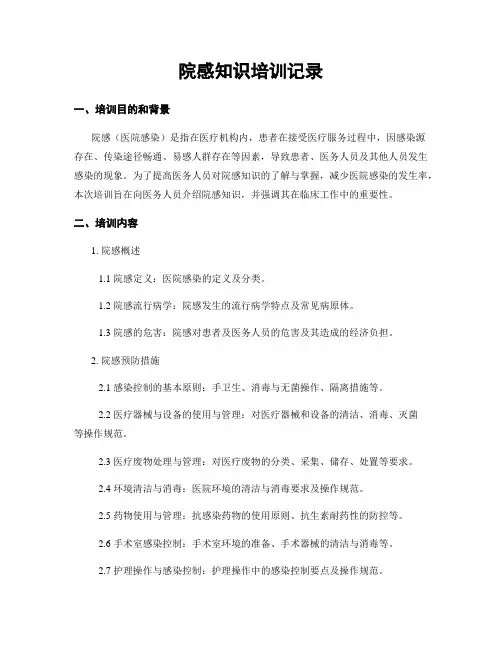 院感知识培训记录

一、培训目的和背景

院感（医院感染）是指在医疗机构内，患者在接受医疗服务过程中，因感染源存在、传染途径畅通、易感人群存在等因素，导致患者、医务人员及其他人员发生感染的现象。为了提高医务人员对院感知识的了解与掌握，减少医院感染的发生率，本次培训旨在向医务人员介绍院感知识，并强调其在临床工作中的重要性。

二、培训内容

1. 院感概述

1.1 院感定义：医院感染的定义及分类。

1.2 院感流行病学：院感发生的流行病学特点及常见病原体。

1.3 院感的危害：院感对患者及医务人员的危害及其造成的经济负担。

2. 院感预防措施

2.1 感染控制的基本原则：手卫生、消毒与无菌操作、隔离措施等。

2.2 医疗器械与设备的使用与管理：对医疗器械和设备的清洁、消毒、灭菌等操作规范。

2.3 医疗废物处理与管理：对医疗废物的分类、采集、储存、处置等要求。

2.4 环境清洁与消毒：医院环境的清洁与消毒要求及操作规范。

2.5 药物使用与管理：抗感染药物的使用原则、抗生素耐药性的防控等。

2.6 手术室感染控制：手术室环境的准备、手术器械的清洁与消毒等。

2.7 护理操作与感染控制：护理操作中的感染控制要点及操作规范。